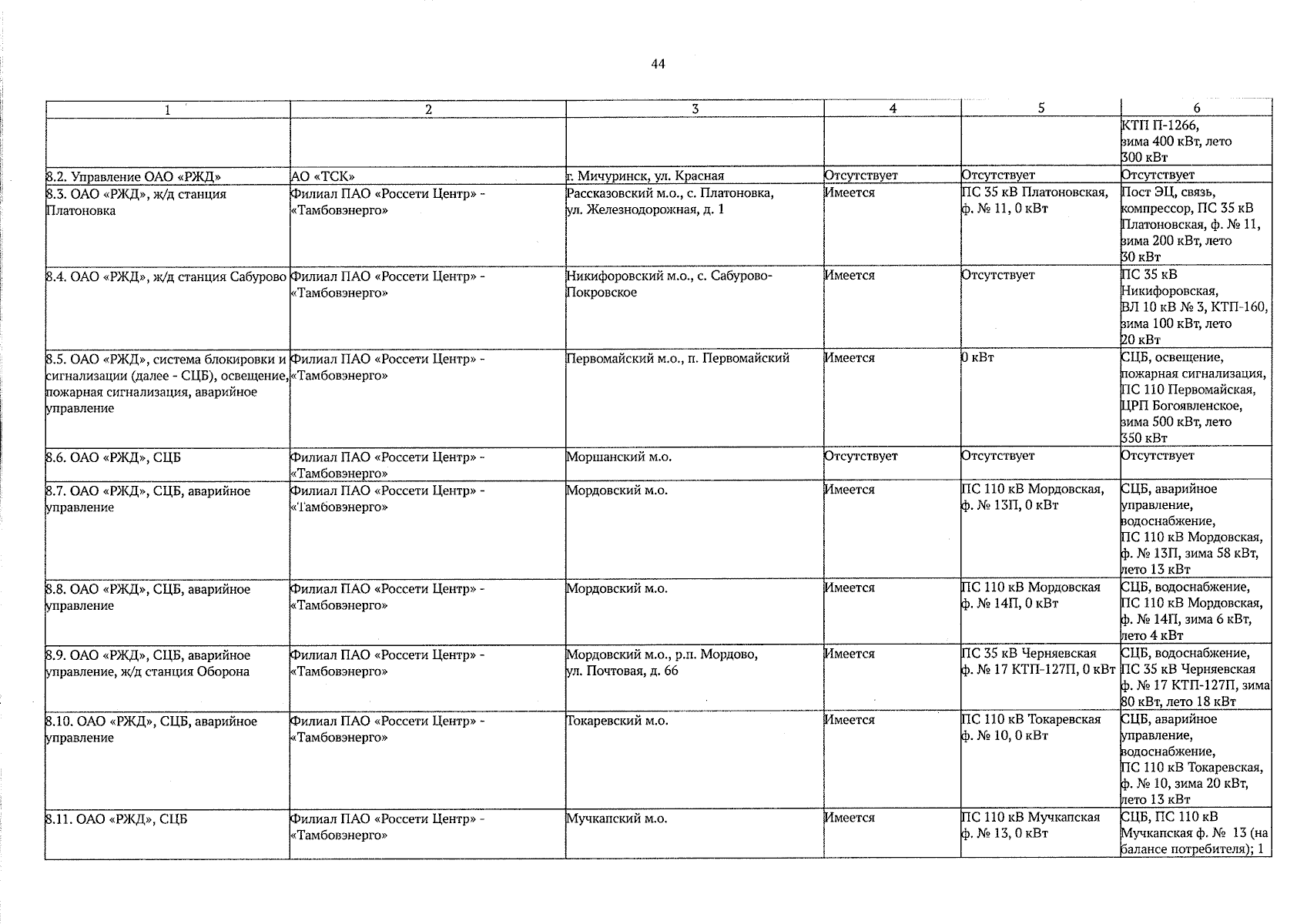 44

| 1 | 2 | 3 | 4 | 5 | 6 |
|---|---|---|---|---|---|
| | | | | | КТП П-1266, зима 400 кВт, лето 300 кВт |
| 8.2. Управление ОАО «РЖД» | АО «ТСК» | г. Мичуринск, ул. Красная | Отсутствует | Отсутствует | Отсутствует |
| 8.3. ОАО «РЖД», ж/д станция Платоновка | Филиал ПАО «Россети Центр» - «Тамбовэнерго» | Рассказовский м.о., с. Платоновка, ул. Железнодорожная, д. 1 | Имеется | ПС 35 кВ Платоновская, ф. № 11, 0 кВт | Пост ЭЦ, связь, компрессор, ПС 35 кВ Платоновская, ф. № 11, зима 200 кВт, лето 30 кВт |
| 8.4. ОАО «РЖД», ж/д станция Сабурово | Филиал ПАО «Россети Центр» - «Тамбовэнерго» | Никифоровский м.о., с. Сабурово-Покровское | Имеется | Отсутствует | ПС 35 кВ Никифоровская, ВЛ 10 кВ № 3, КТП-160, зима 100 кВт, лето 20 кВт |
| 8.5. ОАО «РЖД», система блокировки и сигнализации (далее - СЦБ), освещение, пожарная сигнализация, аварийное управление | Филиал ПАО «Россети Центр» - «Тамбовэнерго» | Первомайский м.о., п. Первомайский | Имеется | 0 кВт | СЦБ, освещение, пожарная сигнализация, ПС 110 Первомайская, ЦРП Богоявленское, зима 500 кВт, лето 350 кВт |
| 8.6. ОАО «РЖД», СЦБ | Филиал ПАО «Россети Центр» - «Тамбовэнерго» | Моршанский м.о. | Отсутствует | Отсутствует | Отсутствует |
| 8.7. ОАО «РЖД», СЦБ, аварийное управление | Филиал ПАО «Россети Центр» - «Тамбовэнерго» | Мордовский м.о. | Имеется | ПС 110 кВ Мордовская, ф. № 13П, 0 кВт | СЦБ, аварийное управление, водоснабжение, ПС 110 кВ Мордовская, ф. № 13П, зима 58 кВт, лето 13 кВт |
| 8.8. ОАО «РЖД», СЦБ, аварийное управление | Филиал ПАО «Россети Центр» - «Тамбовэнерго» | Мордовский м.о. | Имеется | ПС 110 кВ Мордовская ф. № 14П, 0 кВт | СЦБ, водоснабжение, ПС 110 кВ Мордовская, ф. № 14П, зима 6 кВт, лето 4 кВт |
| 8.9. ОАО «РЖД», СЦБ, аварийное управление, ж/д станция Оборона | Филиал ПАО «Россети Центр» - «Тамбовэнерго» | Мордовский м.о., р.п. Мордово, ул. Почтовая, д. 66 | Имеется | ПС 35 кВ Черняевская ф. № 17 КТП-127П, 0 кВт | СЦБ, водоснабжение, ПС 35 кВ Черняевская ф. № 17 КТП-127П, зима 80 кВт, лето 18 кВт |
| 8.10. ОАО «РЖД», СЦБ, аварийное управление | Филиал ПАО «Россети Центр» - «Тамбовэнерго» | Токаревский м.о. | Имеется | ПС 110 кВ Токаревская ф. № 10, 0 кВт | СЦБ, аварийное управление, водоснабжение, ПС 110 кВ Токаревская, ф. № 10, зима 20 кВт, лето 13 кВт |
| 8.11. ОАО «РЖД», СЦБ | Филиал ПАО «Россети Центр» - «Тамбовэнерго» | Мучкапский м.о. | Имеется | ПС 110 кВ Мучкапская ф. № 13, 0 кВт | СЦБ, ПС 110 кВ Мучкапская ф. № 13 (на балансе потребителя); 1 |